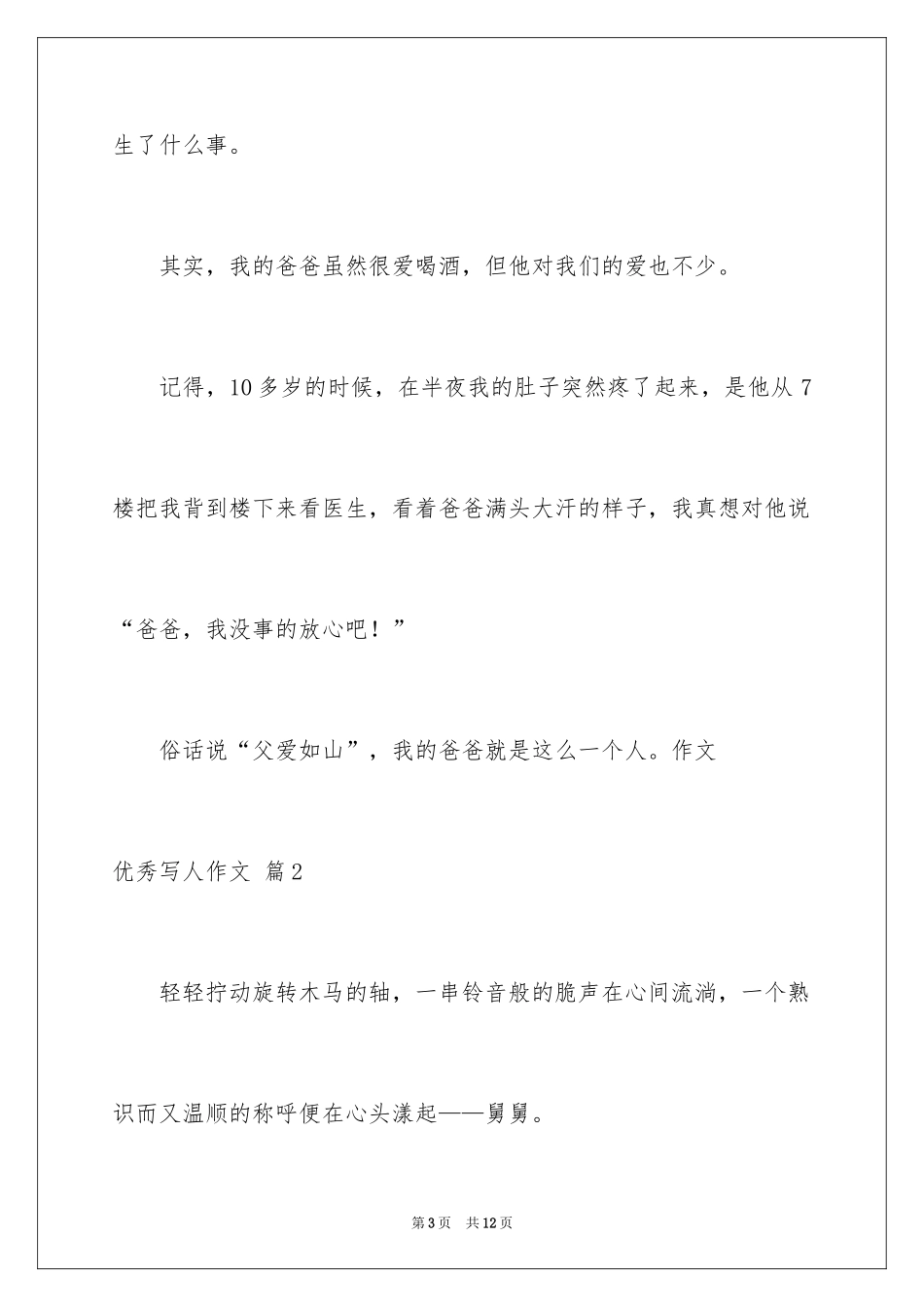 生了什么事。

其实，我的爸爸虽然很爱喝酒，但他对我们的爱也不少。

记得，10多岁的时候，在半夜我的肚子突然疼了起来，是他从7楼把我背到楼下来看医生，看着爸爸满头大汗的样子，我真想对他说“爸爸，我没事的放心吧！”

俗话说“父爱如山”，我的爸爸就是这么一个人。作文

优秀写人作文 篇2

轻轻拧动旋转木马的轴，一串铃音般的脆声在心间流淌，一个熟识而又温顺的称呼便在心头漾起——舅舅。

第3页 共12页